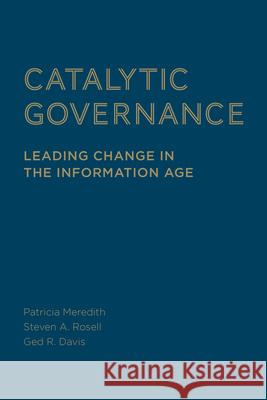 CATALYTIC GOVERNANCE

LEADING CHANGE IN THE INFORMATION AGE

Patricia Meredith
Steven A. Rosell
Ged R. Davis

Kraina Książek